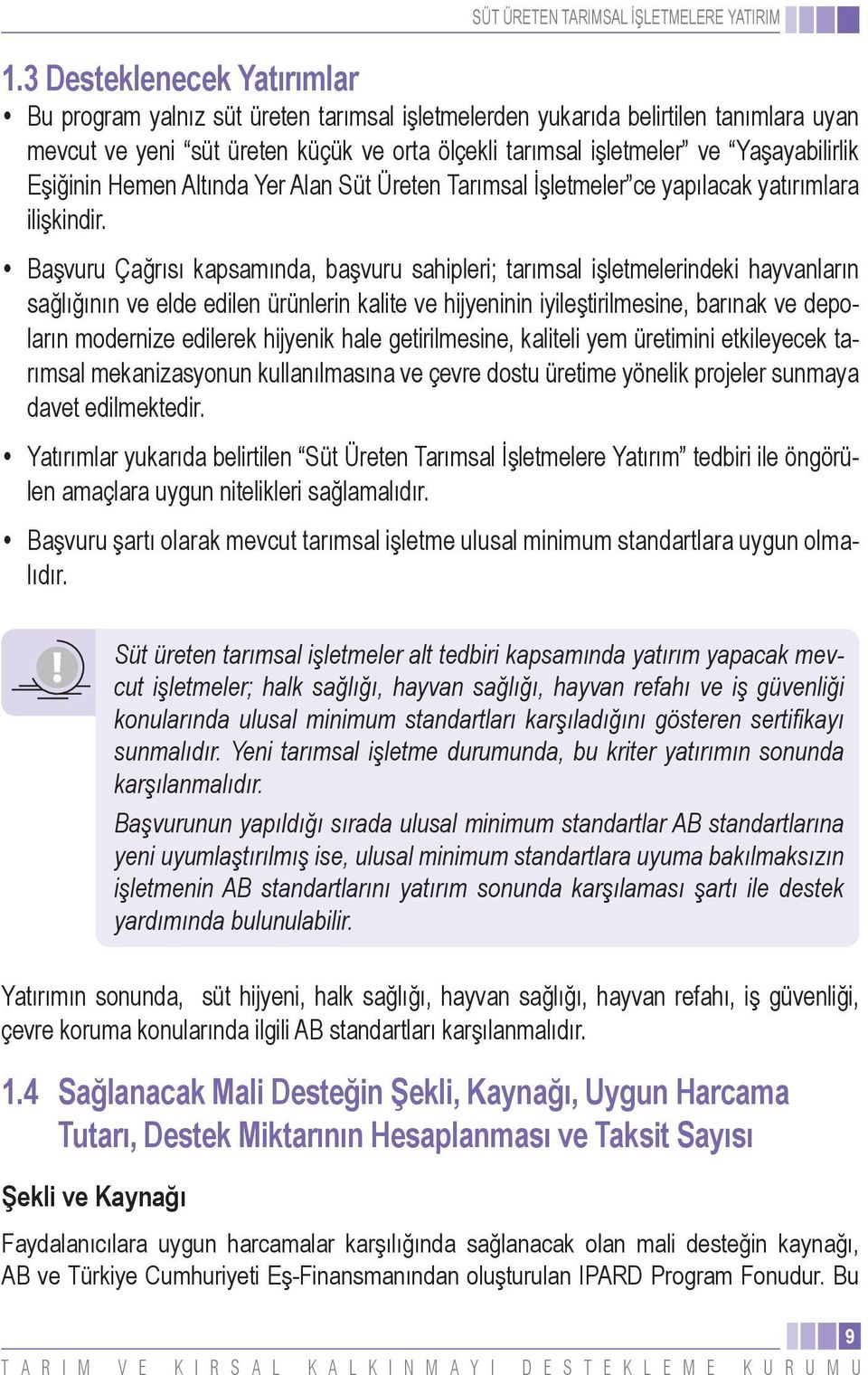 SÜT ÜRETEN TARIMSAL İŞLETMELERE YATIRIM

1.3 Desteklenecek Yatırımlar

• Bu program yalnız süt üreten tarımsal işletmelerden yukarıda belirtilen tanımlara uyan mevcut ve yeni “süt üreten küçük ve orta ölçekli tarımsal işletmeler” ve “Yaşayabilirlik Eşiğinin Hemen Altında Yer Alan Süt Üreten Tarımsal İşletmeler”ce yapılacak yatırımlara ilişkindir.

• Başvuru Çağrısı kapsamında, başvuru sahipleri; tarımsal işletmelerindeki hayvanların sağlığının ve elde edilen ürünlerin kalite ve hijyeninin iyileştirilmesine, barınak ve depoların modernize edilerek hijyenik hale getirilmesine, kaliteli yem üretimini etkileyecek tarımsal mekanizasyonun kullanılmasına ve çevre dostu üretime yönelik projeler sunmaya davet edilmektedir.

• Yatırımlar yukarıda belirtilen “Süt Üreten Tarımsal İşletmelere Yatırım” tedbiri ile öngörülen amaçlara uygun nitelikleri sağlamalıdır.

• Başvuru şartı olarak mevcut tarımsal işletme ulusal minimum standartlara uygun olmalıdır.

Süt üreten tarımsal işletmeler alt tedbiri kapsamında yatırım yapacak mevcut işletmeler; halk sağlığı, hayvan sağlığı, hayvan refahı ve iş güvenliği konularında ulusal minimum standartları karşıladığını gösteren sertifikayı sunmalıdır. Yeni tarımsal işletme durumunda, bu kriter yatırımın sonunda karşılanmalıdır.

Başvurunun yapıldığı sırada ulusal minimum standartlar AB standartlarına yeni uyumlaştırılmış ise, ulusal minimum standartlara uyuma bakılmaksızın işletmenin AB standartlarını yatırım sonunda karşılaması şartı ile destek yardımında bulunulabilir.

Yatırımın sonunda, süt hijyeni, halk sağlığı, hayvan sağlığı, hayvan refahı, iş güvenliği, çevre koruma konularında ilgili AB standartları karşılanmalıdır.

1.4 Sağlanacak Mali Desteğin Şekli, Kaynağı, Uygun Harcama Tutarı, Destek Miktarının Hesaplanması ve Taksit Sayısı

Şekli ve Kaynağı

Faydalanıcılara uygun harcamalar karşılığında sağlanacak olan mali desteğin kaynağı, AB ve Türkiye Cumhuriyeti Eş-Finansmanından oluşturulan IPARD Program Fonudur. Bu

9

TARIM VE KIRSAL KALKINMAYI DESTEKLEME KURUMU